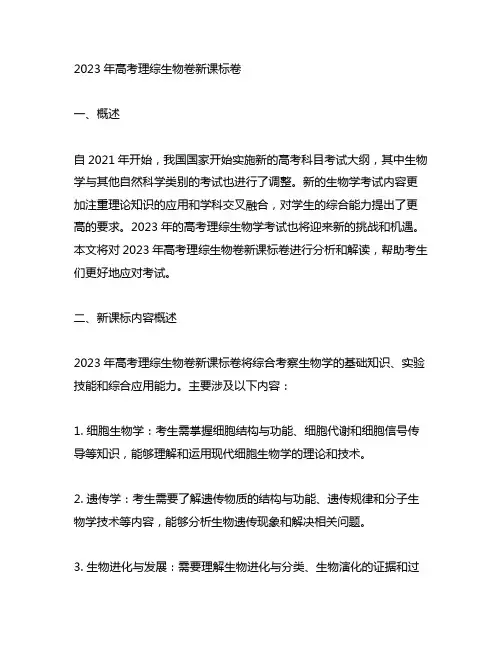 2023 年高考理综生物卷新课标卷

一、概述

自 2021 年开始，我国国家开始实施新的高考科目考试大纲，其中生物学与其他自然科学类别的考试也进行了调整。新的生物学考试内容更加注重理论知识的应用和学科交叉融合，对学生的综合能力提出了更高的要求。2023 年的高考理综生物学考试也将迎来新的挑战和机遇。本文将对 2023 年高考理综生物卷新课标卷进行分析和解读，帮助考生们更好地应对考试。

二、新课标内容概述

2023 年高考理综生物卷新课标卷将综合考察生物学的基础知识、实验技能和综合应用能力。主要涉及以下内容：

1. 细胞生物学：考生需掌握细胞结构与功能、细胞代谢和细胞信号传导等知识，能够理解和运用现代细胞生物学的理论和技术。

2. 遗传学：考生需要了解遗传物质的结构与功能、遗传规律和分子生物学技术等内容，能够分析生物遗传现象和解决相关问题。

3. 生物进化与发展：需要理解生物进化与分类、生物演化的证据和过